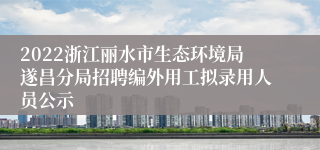 2022浙江丽水市生态环境局遂昌分局招聘编外用工拟录用人员公示